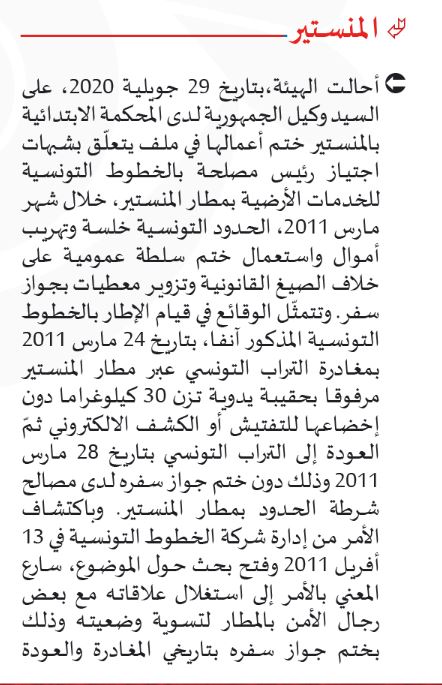 المنستير

أحالت الهيئة، بتاريخ 29 جويلية 2020، على السيد وكيل الجمهورية لدى المحكمة الابتدائية بالمنستير ختم أعمالها في ملف يتعلّق بشبهات اجتياز رئيس مصلحة بالخطوط التونسية للخدمات الأرضية بمطار المنستير، خلال شهر مارس 2011، الحدود التونسية خلسة وتهريب أموال واستعمال ختم سلطة عمومية على خلاف الصيغ القانونية وتزوير معطيات بجواز سفر. وتتمثّل الوقائع في قيام الإطار بالخطوط التونسية المذكور آنفا، بتاريخ 24 مارس 2011 بمغادرة التراب التونسي عبر مطار المنستير مرفوقا بحقيبة يدوية تزن 30 كيلوغراما دون إخضاعها للتفتيش أو الكشف الالكتروني ثمّ العودة إلى التراب التونسي بتاريخ 28 مارس 2011 وذلك دون ختم جواز سفره لدى مصالح شرطة الحدود بمطار المنستير. وباكتشاف الأمر من إدارة شركة الخطوط التونسية في 13 أفريل 2011 وفتح بحث حول الموضوع، سارع المعني بالأمر إلى استغلال علاقاته مع بعض رجال الأمن بالمطار لتسوية وضعيته وذلك بختم جواز سفره بتاريخي المغادرة والعودة